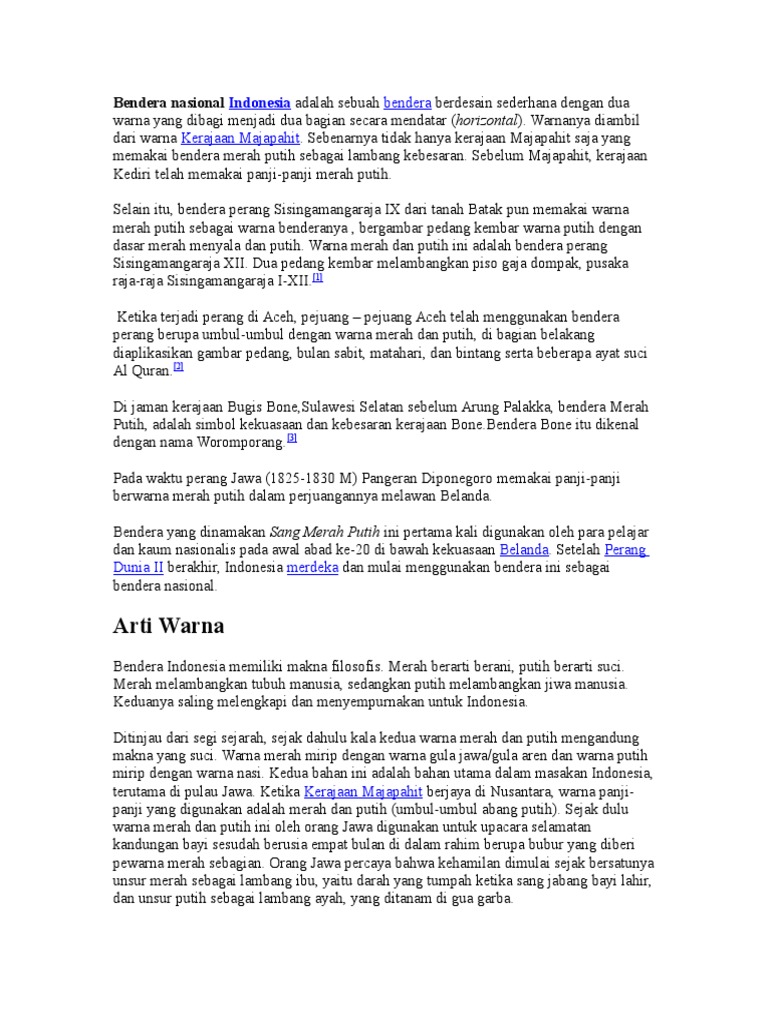 Bendera nasional Indonesia adalah sebuah bendera berdesain sederhana dengan dua warna yang dibagi menjadi dua bagian secara mendatar (horizontal). Warnanya diambil dari warna Kerajaan Majapahit. Sebenarnya tidak hanya kerajaan Majapahit saja yang memakai bendera merah putih sebagai lambang kebesaran. Sebelum Majapahit, kerajaan Kediri telah memakai panji-panji merah putih.

Selain itu, bendera perang Sisingamangaraja IX dari tanah Batak pun memakai warna merah putih sebagai warna benderanya , bergambar pedang kembar warna putih dengan dasar merah menyala dan putih. Warna merah dan putih ini adalah bendera perang Sisingamangaraja XII. Dua pedang kembar melambangkan piso gaja dompak, pusaka raja-raja Sisingamangaraja I-XII.$^{[1]}$

Ketika terjadi perang di Aceh, pejuang – pejuang Aceh telah menggunakan bendera perang berupa umbul-umbul dengan warna merah dan putih, di bagian belakang diaplikasikan gambar pedang, bulan sabit, matahari, dan bintang serta beberapa ayat suci Al Quran.$^{[2]}$

Di jaman kerajaan Bugis Bone,Sulawesi Selatan sebelum Arung Palakka, bendera Merah Putih, adalah simbol kekuasaan dan kebesaran kerajaan Bone.Bendera Bone itu dikenal dengan nama Woromporang.$^{[3]}$

Pada waktu perang Jawa (1825-1830 M) Pangeran Diponegoro memakai panji-panji berwarna merah putih dalam perjuangannya melawan Belanda.

Bendera yang dinamakan Sang Merah Putih ini pertama kali digunakan oleh para pelajar dan kaum nasionalis pada awal abad ke-20 di bawah kekuasaan Belanda. Setelah Perang Dunia II berakhir, Indonesia merdeka dan mulai menggunakan bendera ini sebagai bendera nasional.

Arti Warna

Bendera Indonesia memiliki makna filosofis. Merah berarti berani, putih berarti suci. Merah melambangkan tubuh manusia, sedangkan putih melambangkan jiwa manusia. Keduanya saling melengkapi dan menyempurnakan untuk Indonesia.

Ditinjau dari segi sejarah, sejak dahulu kala kedua warna merah dan putih mengandung makna yang suci. Warna merah mirip dengan warna gula jawa/gula aren dan warna putih mirip dengan warna nasi. Kedua bahan ini adalah bahan utama dalam masakan Indonesia, terutama di pulau Jawa. Ketika Kerajaan Majapahit berjaya di Nusantara, warna panji-panji yang digunakan adalah merah dan putih (umbul-umbul abang putih). Sejak dulu warna merah dan putih ini oleh orang Jawa digunakan untuk upacara selamatan kandungan bayi sesudah berusia empat bulan di dalam rahim berupa bubur yang diberi pewarna merah sebagian. Orang Jawa percaya bahwa kehamilan dimulai sejak bersatunya unsur merah sebagai lambang ibu, yaitu darah yang tumpah ketika sang jabang bayi lahir, dan unsur putih sebagai lambang ayah, yang ditanam di gua garba.